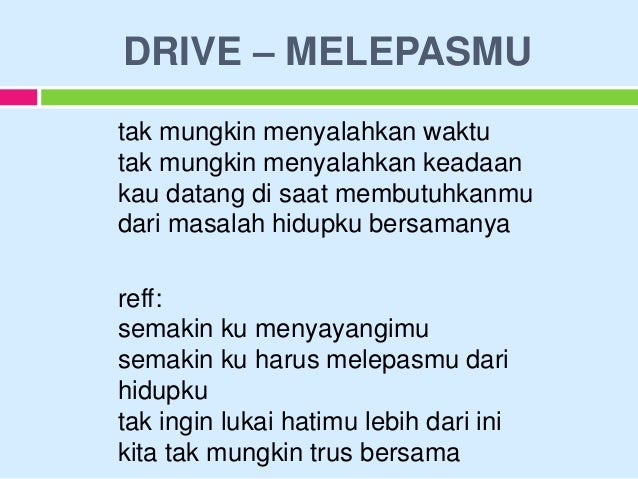 DRIVE – MELEPASMU

tak mungkin menyalahkan waktu
tak mungkin menyalahkan keadaan
kau datang di saat membutuhkanmu
dari masalah hidupku bersamanya

reff:
semakin ku menyayangimu
semakin ku harus melepasmu dari hidupku
tak ingin lukai hatimu lebih dari ini
kita tak mungkin trus bersama